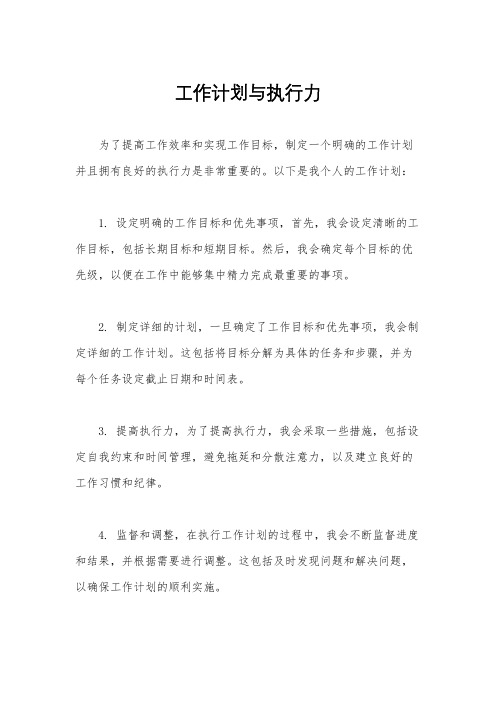 工作计划与执行力

为了提高工作效率和实现工作目标，制定一个明确的工作计划并且拥有良好的执行力是非常重要的。以下是我个人的工作计划：

1. 设定明确的工作目标和优先事项，首先，我会设定清晰的工作目标，包括长期目标和短期目标。然后，我会确定每个目标的优先级，以便在工作中能够集中精力完成最重要的事项。

2. 制定详细的计划，一旦确定了工作目标和优先事项，我会制定详细的工作计划。这包括将目标分解为具体的任务和步骤，并为每个任务设定截止日期和时间表。

3. 提高执行力，为了提高执行力，我会采取一些措施，包括设定自我约束和时间管理，避免拖延和分散注意力，以及建立良好的工作习惯和纪律。

4. 监督和调整，在执行工作计划的过程中，我会不断监督进度和结果，并根据需要进行调整。这包括及时发现问题和解决问题，以确保工作计划的顺利实施。